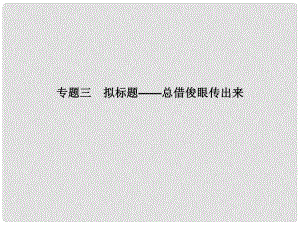 专题三　拟标题——总借俊眼传出来